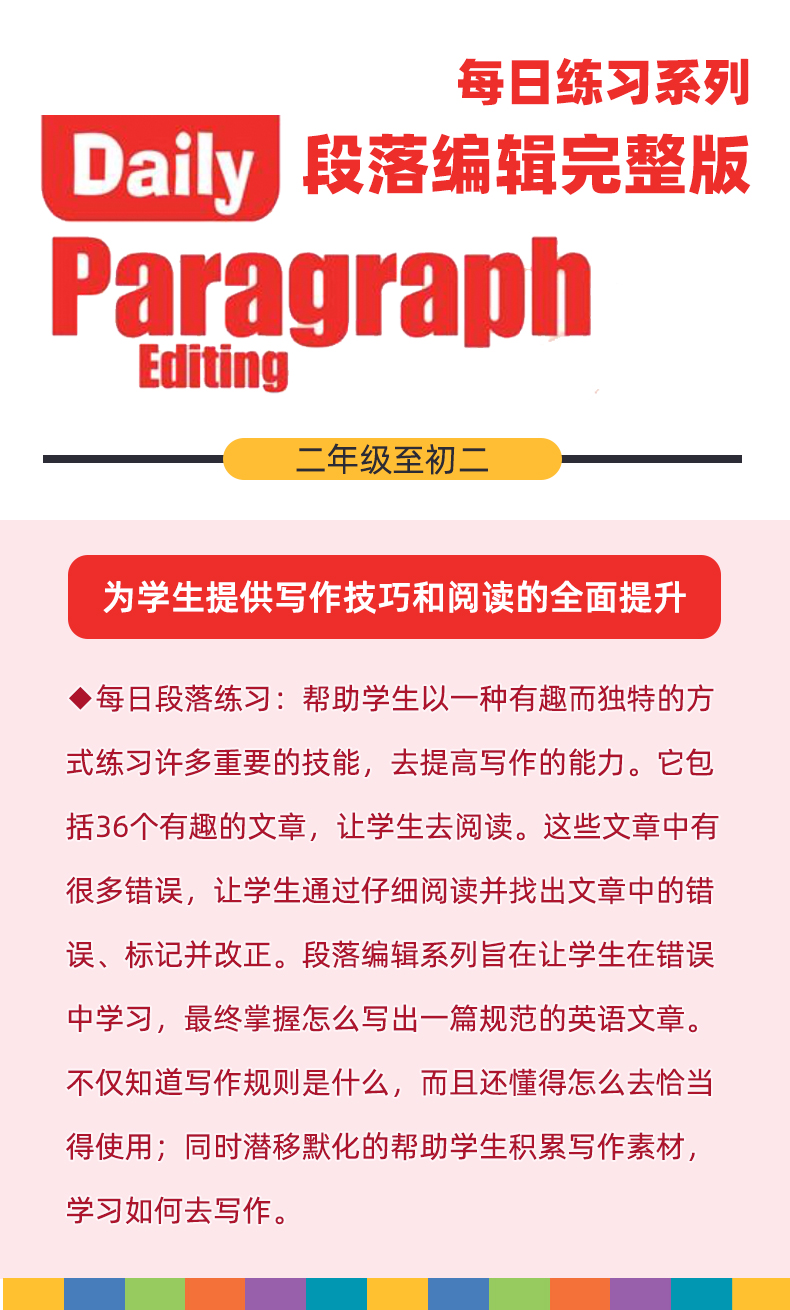 每日练习系列

Daily

段落编辑完整版

Paragraph

Editing

二年级至初二

为学生提供写作技巧和阅读的全面提升

◆每日段落练习：帮助学生以一种有趣而独特的方式练习许多重要的技能，去提高写作的能力。它包括36个有趣的文章，让学生去阅读。这些文章中有很多错误，让学生通过仔细阅读并找出文章中的错误、标记并改正。段落编辑系列旨在让学生在错误中学习，最终掌握怎么写出一篇规范的英语文章。不仅知道写作规则是什么，而且还懂得怎么去恰当得使用；同时潜移默化的帮助学生积累写作素材，学习如何去写作。